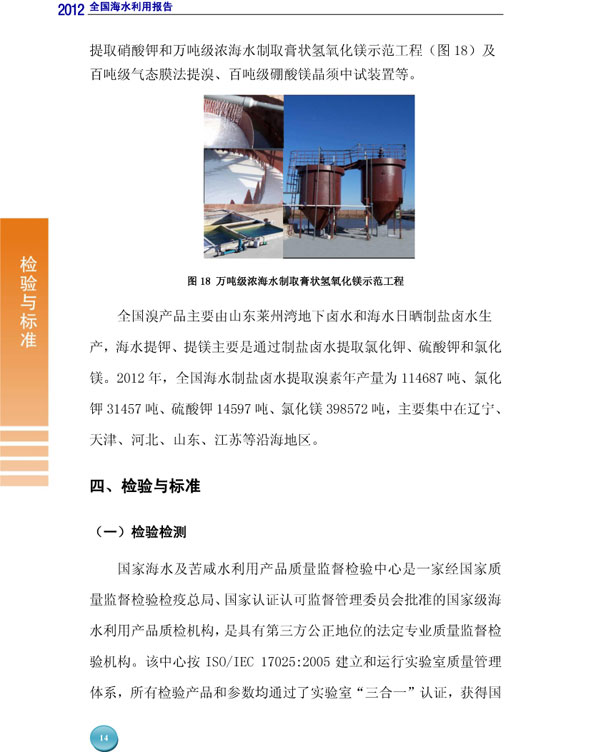 2012 全国海水利用报告

提取硝酸钾和万吨级浓海水制取膏状氢氧化镁示范工程（图 18）及百吨级气态膜法提溴、百吨级硼酸镁晶须中试装置等。

图 18 万吨级浓海水制取膏状氢氧化镁示范工程

检验与标准

全国溴产品主要由山东莱州湾地下卤水和海水日晒制盐卤水生产，海水提钾、提镁主要是通过制盐卤水提取氯化钾、硫酸钾和氯化镁。2012 年，全国海水制盐卤水提取溴素年产量为 114687 吨、氯化钾 31457 吨、硫酸钾 14597 吨、氯化镁 398572 吨，主要集中在辽宁、天津、河北、山东、江苏等沿海地区。

四、检验与标准

（一）检验检测

国家海水及苦咸水利用产品质量监督检验中心是一家经国家质量监督检验检疫总局、国家认证认可监督管理委员会批准的国家级海水利用产品质检机构，是具有第三方公正地位的法定专业质量监督检验机构。该中心按 ISO/IEC 17025:2005 建立和运行实验室质量管理体系，所有检验产品和参数均通过了实验室“三合一”认证，获得国

14